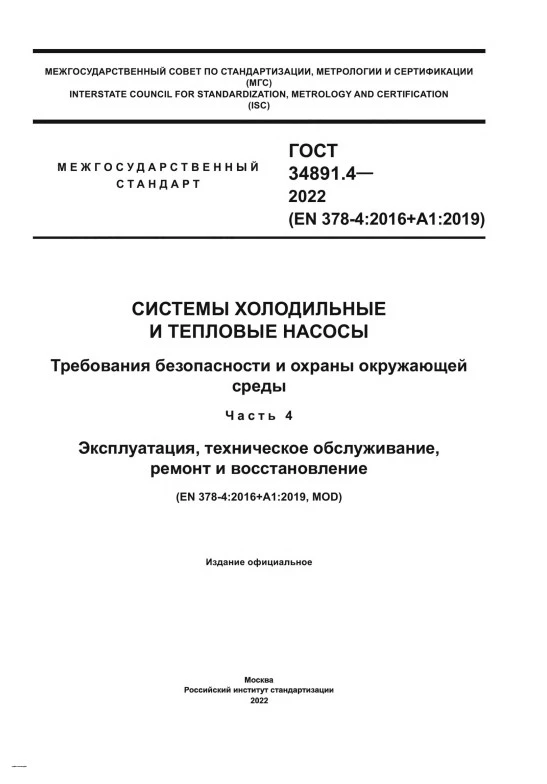 МЕЖГОСУДАРСТВЕННЫЙ СОВЕТ ПО СТАНДАРТИЗАЦИИ, МЕТРОЛОГИИ И СЕРТИФИКАЦИИ
(МГС)
INTERSTATE COUNCIL FOR STANDARDIZATION, METROLOGY AND CERTIFICATION
(ISC)

МЕЖГОСУДАРСТВЕННЫЙ
СТАНДАРТ

ГОСТ
34891.4—
2022
(EN 378-4:2016+A1:2019)

СИСТЕМЫ ХОЛОДИЛЬНЫЕ
И ТЕПЛОВЫЕ НАСОСЫ

Требования безопасности и охраны окружающей среды

Часть 4

Эксплуатация, техническое обслуживание, ремонт и восстановление

(EN 378-4:2016+A1:2019, MOD)

Издание официальное

Москва
Российский институт стандартизации
2022